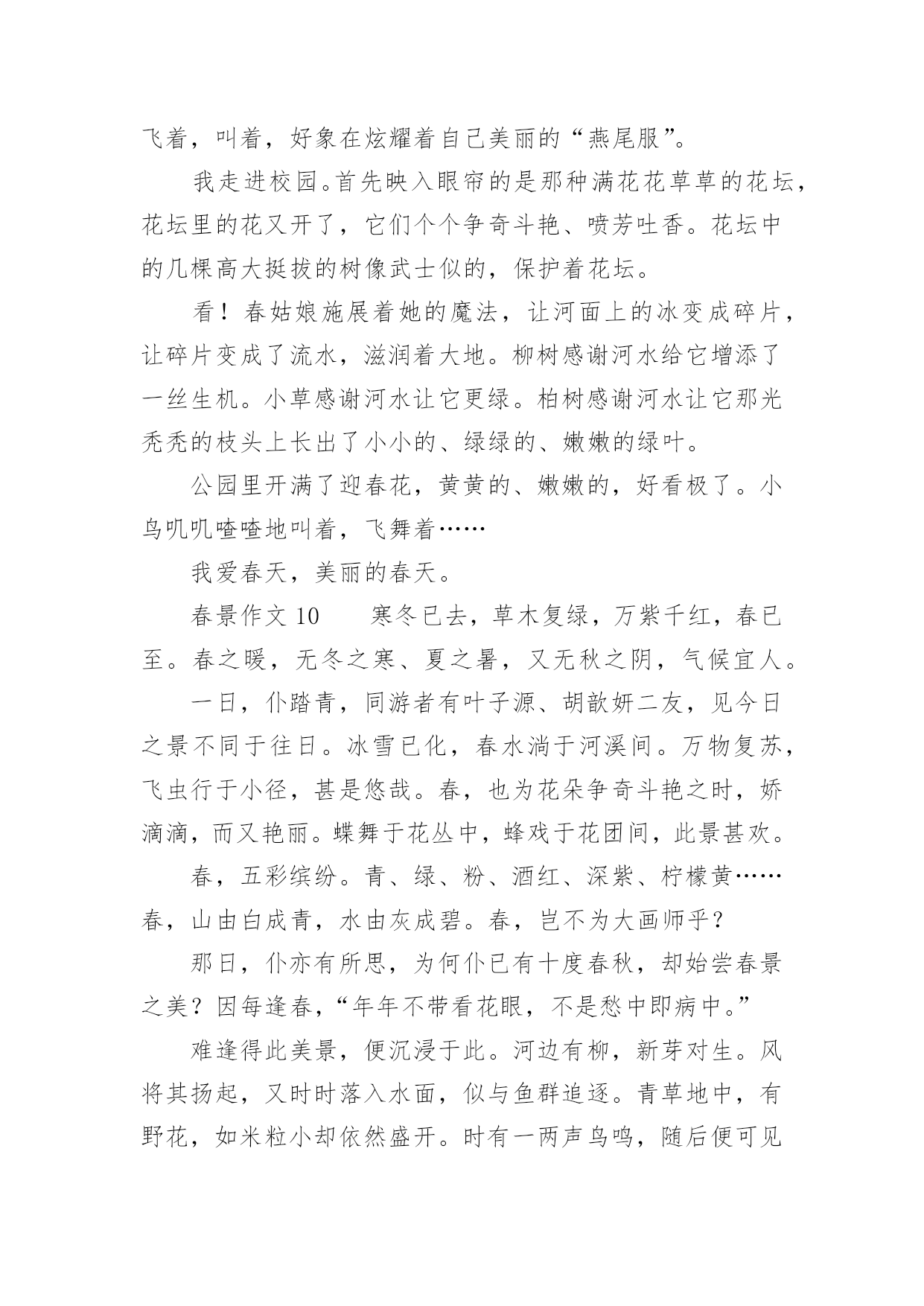 飞着，叫着，好象在炫耀着自己美丽的“燕尾服”。

我走进校园。首先映入眼帘的是那种满花花草草的花坛，花坛里的花又开了，它们个个争奇斗艳、喷芳吐香。花坛中的几棵高大挺拔的树像武士似的，保护着花坛。

看！春姑娘施展着她的魔法，让河面上的冰变成碎片，让碎片变成了流水，滋润着大地。柳树感谢河水给它增添了一丝生机。小草感谢河水让它更绿。柏树感谢河水让它那光秃秃的枝头上长出了小小的、绿绿的、嫩嫩的绿叶。

公园里开满了迎春花，黄黄的、嫩嫩的，好看极了。小鸟叽叽喳喳地叫着，飞舞着……

我爱春天，美丽的春天。

春景作文 10　　寒冬已去，草木复绿，万紫千红，春已至。春之暖，无冬之寒、夏之暑，又无秋之阴，气候宜人。

一日，仆踏青，同游者有叶子源、胡歆妍二友，见今日之景不同于往日。冰雪已化，春水淌于河溪间。万物复苏，飞虫行于小径，甚是悠哉。春，也为花朵争奇斗艳之时，娇滴滴，而又艳丽。蝶舞于花丛中，蜂戏于花团间，此景甚欢。

春，五彩缤纷。青、绿、粉、酒红、深紫、柠檬黄……春，山由白成青，水由灰成碧。春，岂不为大画师乎？

那日，仆亦有所思，为何仆已有十度春秋，却始尝春景之美？因每逢春，“年年不带看花眼，不是愁中即病中。”

难逢得此美景，便沉浸于此。河边有柳，新芽对生。风将其扬起，又时时落入水面，似与鱼群追逐。青草地中，有野花，如米粒小却依然盛开。时有一两声鸟鸣，随后便可见